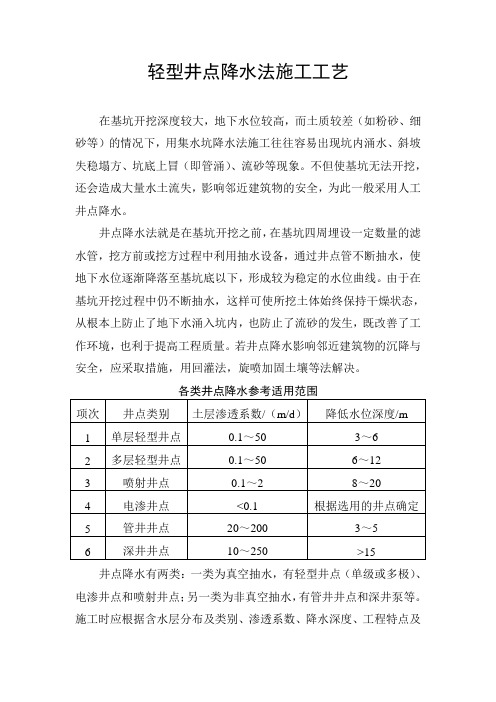 轻型井点降水法施工工艺

在基坑开挖深度较大，地下水位较高，而土质较差（如粉砂、细砂等）的情况下，用集水坑降水法施工往往容易出现坑内涌水、斜坡失稳塌方、坑底上冒（即管涌）、流砂等现象。不但使基坑无法开挖，还会造成大量水土流失，影响邻近建筑物的安全，为此一般采用人工井点降水。

井点降水法就是在基坑开挖之前，在基坑四周埋设一定数量的滤水管，挖方前或挖方过程中利用抽水设备，通过井点管不断抽水，使地下水位逐渐降落至基坑底以下，形成较为稳定的水位曲线。由于在基坑开挖过程中仍不断抽水，这样可使所挖土体始终保持干燥状态，从根本上防止了地下水涌入坑内，也防止了流砂的发生，既改善了工作环境，也利于提高工程质量。若井点降水影响邻近建筑物的沉降与安全，应采取措施，用回灌法，旋喷加固土壤等法解决。

各类井点降水参考适用范围

| 项次 | 井点类别 | 土层渗透系数/（m/d） | 降低水位深度/m |
|---|---|---|---|
| 1 | 单层轻型井点 | 0.1～50 | 3～6 |
| 2 | 多层轻型井点 | 0.1～50 | 6～12 |
| 3 | 喷射井点 | 0.1～2 | 8～20 |
| 4 | 电渗井点 | <0.1 | 根据选用的井点确定 |
| 5 | 管井井点 | 20～200 | 3～5 |
| 6 | 深井井点 | 10～250 | >15 |

井点降水有两类：一类为真空抽水，有轻型井点（单级或多极）、电渗井点和喷射井点；另一类为非真空抽水，有管井井点和深井泵等。施工时应根据含水层分布及类别、渗透系数、降水深度、工程特点及